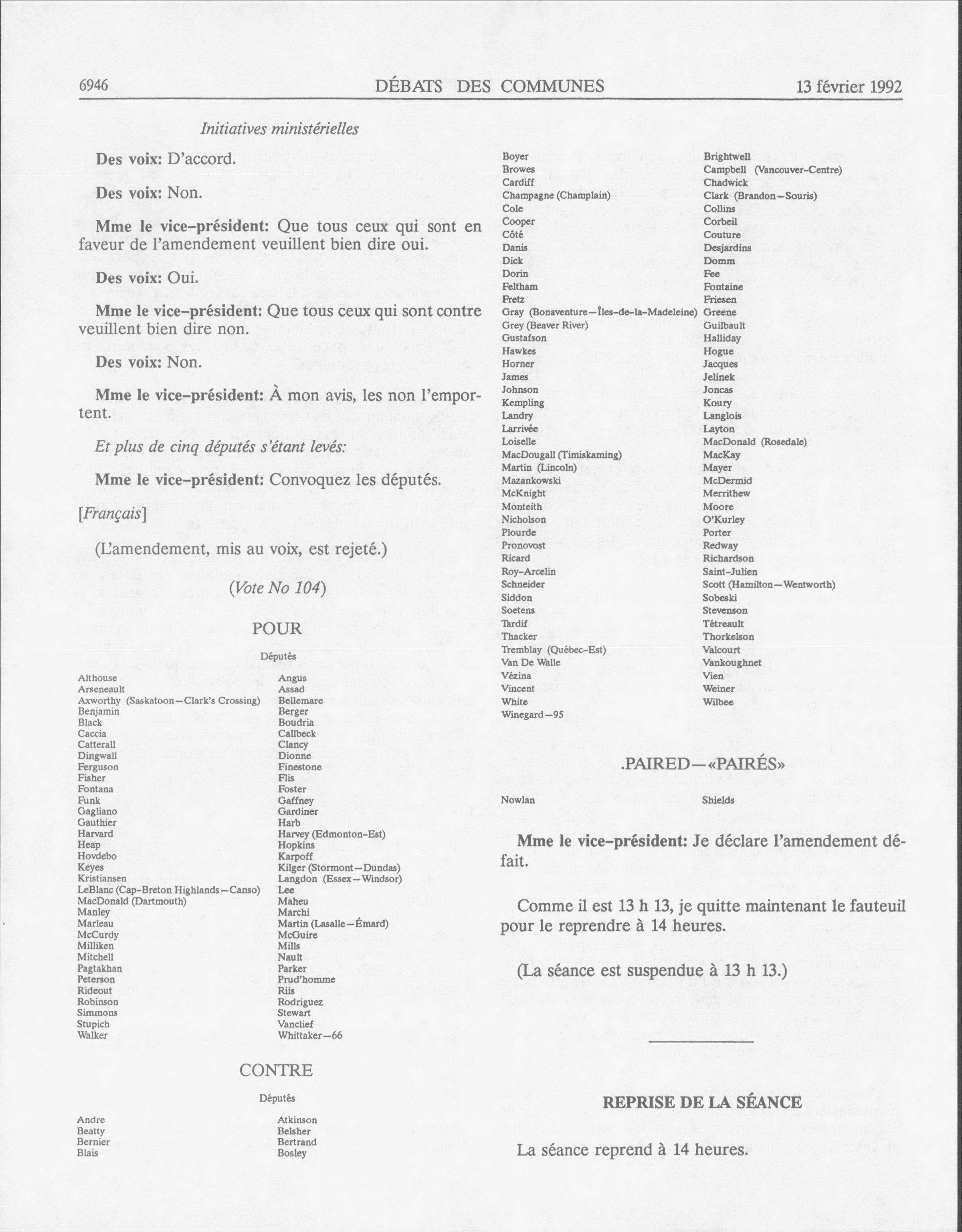 6946 DÉBATS DES COMMUNES 13 février 1992

Initiatives ministérielles

Des voix: D'accord.

Des voix: Non.

Mme le vice-président: Que tous ceux qui sont en faveur de l'amendement veuillent bien dire oui.

Des voix: Oui.

Mme le vice-président: Que tous ceux qui sont contre veuillent bien dire non.

Des voix: Non.

Mme le vice-président: À mon avis, les non l'emportent.

Et plus de cinq députés s'étant levés:

Mme le vice-président: Convoquez les députés.

[Français]

(L'amendement, mis au voix, est rejeté.)

(Vote No 104)

POUR

Députés

Althouse
Arseneault
Axworthy (Saskatoon—Clark's Crossing)
Benjamin
Black
Caccia
Catterall
Dingwall
Ferguson
Fisher
Fontana
Funk
Gagliano
Gauthier
Harvard
Heap
Hovdebo
Keyes
Kristiansen
LeBlanc (Cap-Breton Highlands—Canso)
MacDonald (Dartmouth)
Manley
Marleau
McCurdy
Milliken
Mitchell
Pagtakhan
Peterson
Rideout
Robinson
Simmons
Stupich
Walker

Angus
Assad
Bellemare
Berger
Boudria
Callbeck
Clancy
Dionne
Finestone
Flis
Foster
Gaffney
Gardiner
Harb
Harvey (Edmonton-Est)
Hopkins
Karpoff
Kilger (Stormont—Dundas)
Langdon (Essex—Windsor)
Lee
Maheu
Marchi
Martin (Lasalle—Émard)
McGuire
Mills
Nault
Parker
Prud'homme
Riis
Rodriguez
Stewart
Vanclief
Whittaker—66

CONTRE

Députés

Andre
Beatty
Bernier
Blais

Atkinson
Belsher
Bertrand
Bosley

Boyer
Browes
Cardiff
Champagne (Champlain)
Cole
Cooper
Côté
Danis
Dick
Dorin
Feltham
Fretz
Gray (Bonaventure—Îles-de-la-Madeleine)
Grey (Beaver River)
Gustafson
Hawkes
Horner
James
Johnson
Kempling
Landry
Larrivée
Loiselle
MacDougall (Timiskaming)
Martin (Lincoln)
Mazankowski
McKnight
Monteith
Nicholson
Plourde
Pronovost
Ricard
Roy-Arcelin
Schneider
Siddon
Soetens
Tardif
Thacker
Tremblay (Québec-Est)
Van De Walle
Vézina
Vincent
White
Winegard—95

Brightwell
Campbell (Vancouver-Centre)
Chadwick
Clark (Brandon—Souris)
Collins
Corbeil
Couture
Desjardins
Domm
Fee
Fontaine
Friesen
Greene
Guilbault
Halliday
Hogue
Jacques
Jelinek
Joncas
Koury
Langlois
Layton
MacDonald (Rosedale)
MacKay
Mayer
McDermid
Merrithew
Moore
O'Kurley
Porter
Redway
Richardson
Saint-Julien
Scott (Hamilton—Wentworth)
Sobeski
Stevenson
Tétreault
Thorkelson
Valcourt
Vankoughnet
Vien
Weiner
Wilbee

.PAIRED—«PAIRÉS»

Nowlan
Shields

Mme le vice-président: Je déclare l'amendement défait.

Comme il est 13 h 13, je quitte maintenant le fauteuil pour le reprendre à 14 heures.

(La séance est suspendue à 13 h 13.)

REPRISE DE LA SÉANCE

La séance reprend à 14 heures.